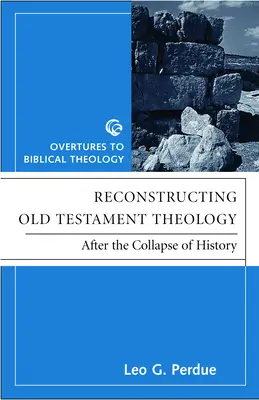 OVERTURES TO BIBLICAL THEOLOGY

RECONSTRUCTING OLD TESTAMENT THEOLOGY

After the Collapse of History

Leo G. Perdue